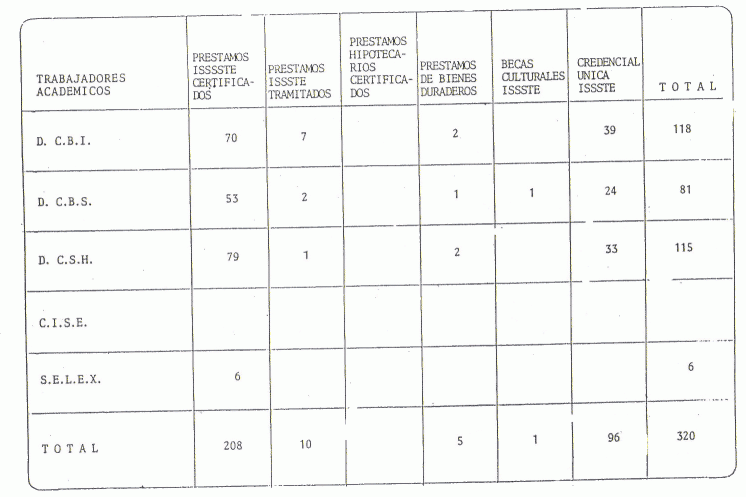 | TRABAJADORES ACADEMICOS | PRESTAMOS ISSSSTE CERTIFICADOS | PRESTAMOS ISSSTE TRAMITADOS | PRESTAMOS HIPOTECARIOS CERTIFICADOS | PRESTAMOS DE BIENES DURADEROS | BECAS CULTURALES ISSSTE | CREDENCIAL UNICA ISSSTE | T O T A L |
|---|---|---|---|---|---|---|---|
| D. C.B.I. | 70 | 7 | | 2 | | 39 | 118 |
| D. C.B.S. | 53 | 2 | | 1 | 1 | 24 | 81 |
| D. C.S.H. | 79 | 1 | | 2 | | 33 | 115 |
| C.I.S.E. | | | | | | | |
| S.E.L.E.X. | 6 | | | | | | 6 |
| T O T A L | 208 | 10 | | 5 | 1 | 96 | 320 |